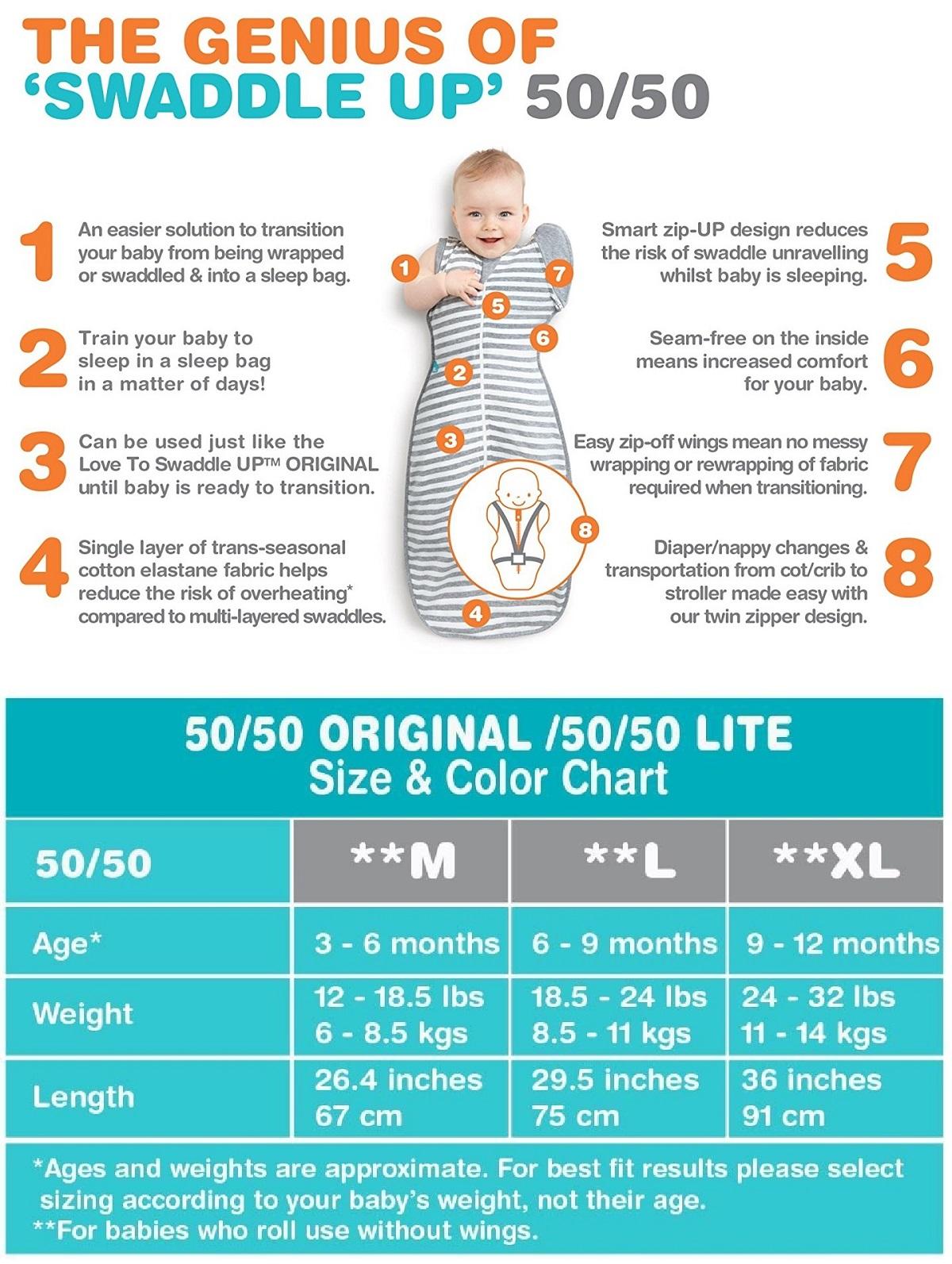 THE GENIUS OF 'SWADDLE UP' 50/50

1 An easier solution to transition your baby from being wrapped or swaddled & into a sleep bag.

2 Train your baby to sleep in a sleep bag in a matter of days!

3 Can be used just like the Love To Swaddle UP™ ORIGINAL until baby is ready to transition.

4 Single layer of trans-seasonal cotton elastane fabric helps reduce the risk of overheating* compared to multi-layered swaddles.

1 7 5 6 2 3 8 4

Smart zip-UP design reduces the risk of swaddle unravelling whilst baby is sleeping. 5

Seam-free on the inside means increased comfort for your baby. 6

Easy zip-off wings mean no messy wrapping or rewrapping of fabric required when transitioning. 7

Diaper/nappy changes & transportation from cot/crib to stroller made easy with our twin zipper design. 8

50/50 ORIGINAL /50/50 LITE
Size & Color Chart

| 50/50 | **M | **L | **XL |
|---|---|---|---|
| Age* | 3 - 6 months | 6 - 9 months | 9 - 12 months |
| Weight | 12 - 18.5 lbs 6 - 8.5 kgs | 18.5 - 24 lbs 8.5 - 11 kgs | 24 - 32 lbs 11 - 14 kgs |
| Length | 26.4 inches 67 cm | 29.5 inches 75 cm | 36 inches 91 cm |

*Ages and weights are approximate. For best fit results please select sizing according to your baby's weight, not their age.
**For babies who roll use without wings.